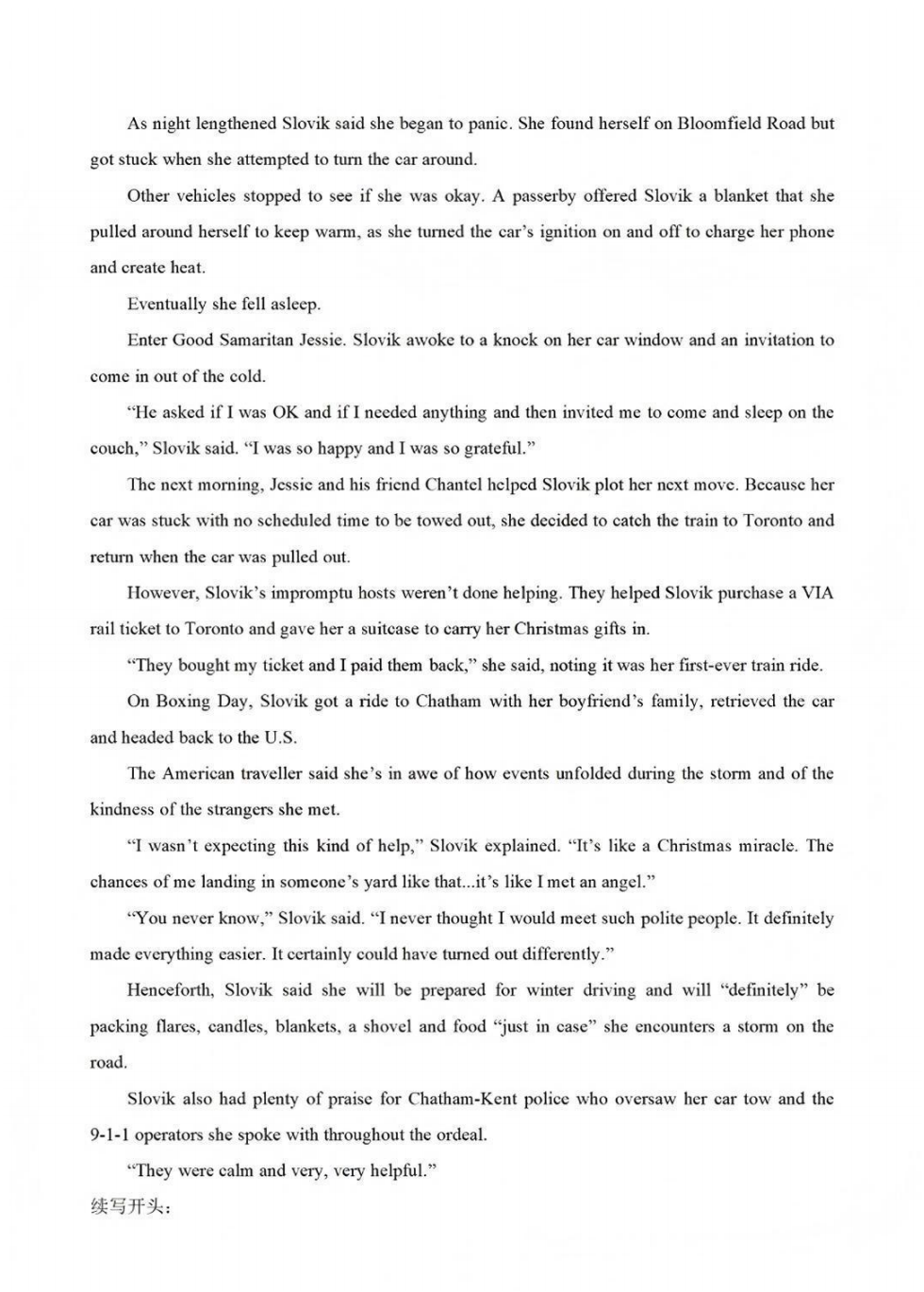 As night lengthened Slovik said she began to panic. She found herself on Bloomfield Road but got stuck when she attempted to turn the car around.

Other vehicles stopped to see if she was okay. A passerby offered Slovik a blanket that she pulled around herself to keep warm, as she turned the car's ignition on and off to charge her phone and create heat.

Eventually she fell asleep.

Enter Good Samaritan Jessie. Slovik awoke to a knock on her car window and an invitation to come in out of the cold.

"He asked if I was OK and if I needed anything and then invited me to come and sleep on the couch," Slovik said. "I was so happy and I was so grateful."

The next morning, Jessie and his friend Chantel helped Slovik plot her next move. Because her car was stuck with no scheduled time to be towed out, she decided to catch the train to Toronto and return when the car was pulled out.

However, Slovik's impromptu hosts weren't done helping. They helped Slovik purchase a VIA rail ticket to Toronto and gave her a suitcase to carry her Christmas gifts in.

"They bought my ticket and I paid them back," she said, noting it was her first-ever train ride.

On Boxing Day, Slovik got a ride to Chatham with her boyfriend's family, retrieved the car and headed back to the U.S.

The American traveller said she's in awe of how events unfolded during the storm and of the kindness of the strangers she met.

"I wasn't expecting this kind of help," Slovik explained. "It's like a Christmas miracle. The chances of me landing in someone's yard like that...it's like I met an angel."

"You never know," Slovik said. "I never thought I would meet such polite people. It definitely made everything easier. It certainly could have turned out differently."

Henceforth, Slovik said she will be prepared for winter driving and will "definitely" be packing flares, candles, blankets, a shovel and food "just in case" she encounters a storm on the road.

Slovik also had plenty of praise for Chatham-Kent police who oversaw her car tow and the 9-1-1 operators she spoke with throughout the ordeal.

"They were calm and very, very helpful."

续写开头: